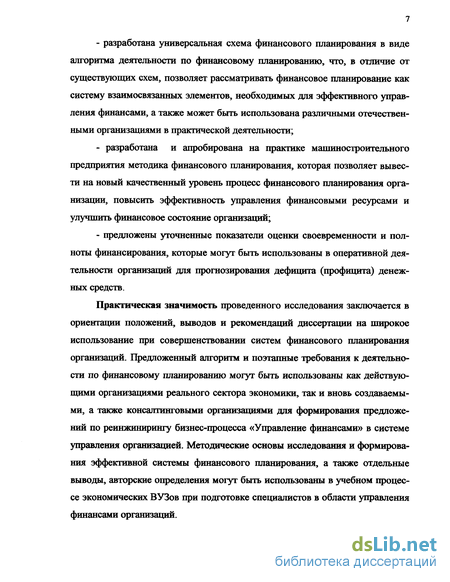 7

- разработана универсальная схема финансового планирования в виде алгоритма деятельности по финансовому планированию, что, в отличие от существующих схем, позволяет рассматривать финансовое планирование как систему взаимосвязанных элементов, необходимых для эффективного управления финансами, а также может быть использована различными отечественными организациями в практической деятельности;

- разработана и апробирована на практике машиностроительного предприятия методика финансового планирования, которая позволяет вывести на новый качественный уровень процесс финансового планирования организации, повысить эффективность управления финансовыми ресурсами и улучшить финансовое состояние организаций;

- предложены уточненные показатели оценки своевременности и полноты финансирования, которые могут быть использованы в оперативной деятельности организаций для прогнозирования дефицита (профицита) денежных средств.

Практическая значимость проведенного исследования заключается в ориентации положений, выводов и рекомендаций диссертации на широкое использование при совершенствовании систем финансового планирования организаций. Предложенный алгоритм и поэтапные требования к деятельности по финансовому планированию могут быть использованы как действующими организациями реального сектора экономики, так и вновь создаваемыми, а также консалтинговыми организациями для формирования предложений по реинжинирингу бизнес-процесса «Управление финансами» в системе управления организацией. Методические основы исследования и формирования эффективной системы финансового планирования, а также отдельные выводы, авторские определения могут быть использованы в учебном процессе экономических ВУЗов при подготовке специалистов в области управления финансами организаций.

dsLib.net
библиотека диссертаций